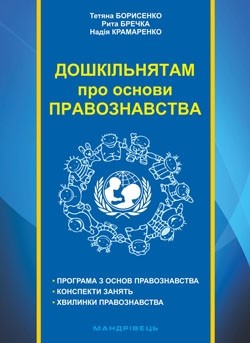 Тетяна БОРИСЕНКО
Рита БРЕЧКА
Надія КРАМАРЕНКО

ДОШКІЛЬНЯТАМ
про основи
ПРАВОЗНАВСТВА

• ПРОГРАМА З ОСНОВ ПРАВОЗНАВСТВА
• КОНСПЕКТИ ЗАНЯТЬ
• ХВИЛИНКИ ПРАВОЗНАВСТВА

МАНДРІВЕЦЬ